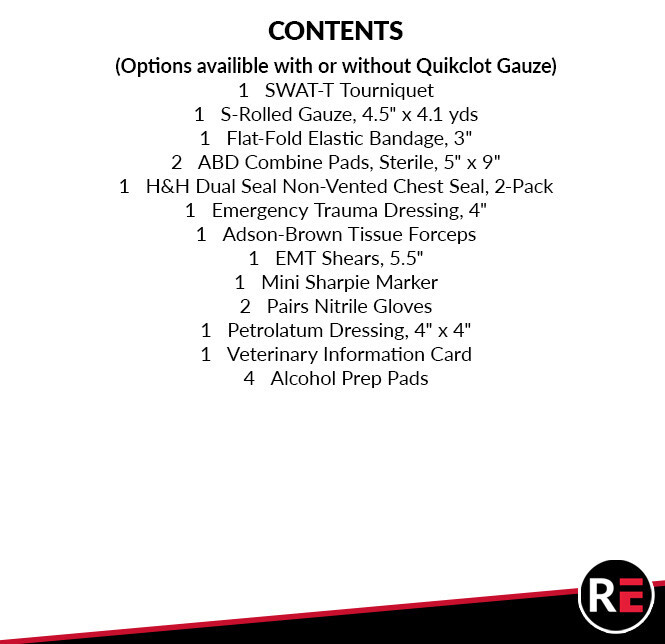 CONTENTS

(Options availible with or without Quikclot Gauze)

1 SWAT-T Tourniquet
1 S-Rolled Gauze, 4.5" x 4.1 yds
1 Flat-Fold Elastic Bandage, 3"
2 ABD Combine Pads, Sterile, 5" x 9"
1 H&H Dual Seal Non-Vented Chest Seal, 2-Pack
1 Emergency Trauma Dressing, 4"
1 Adson-Brown Tissue Forceps
1 EMT Shears, 5.5"
1 Mini Sharpie Marker
2 Pairs Nitrile Gloves
1 Petrolatum Dressing, 4" x 4"
1 Veterinary Information Card
4 Alcohol Prep Pads

RE